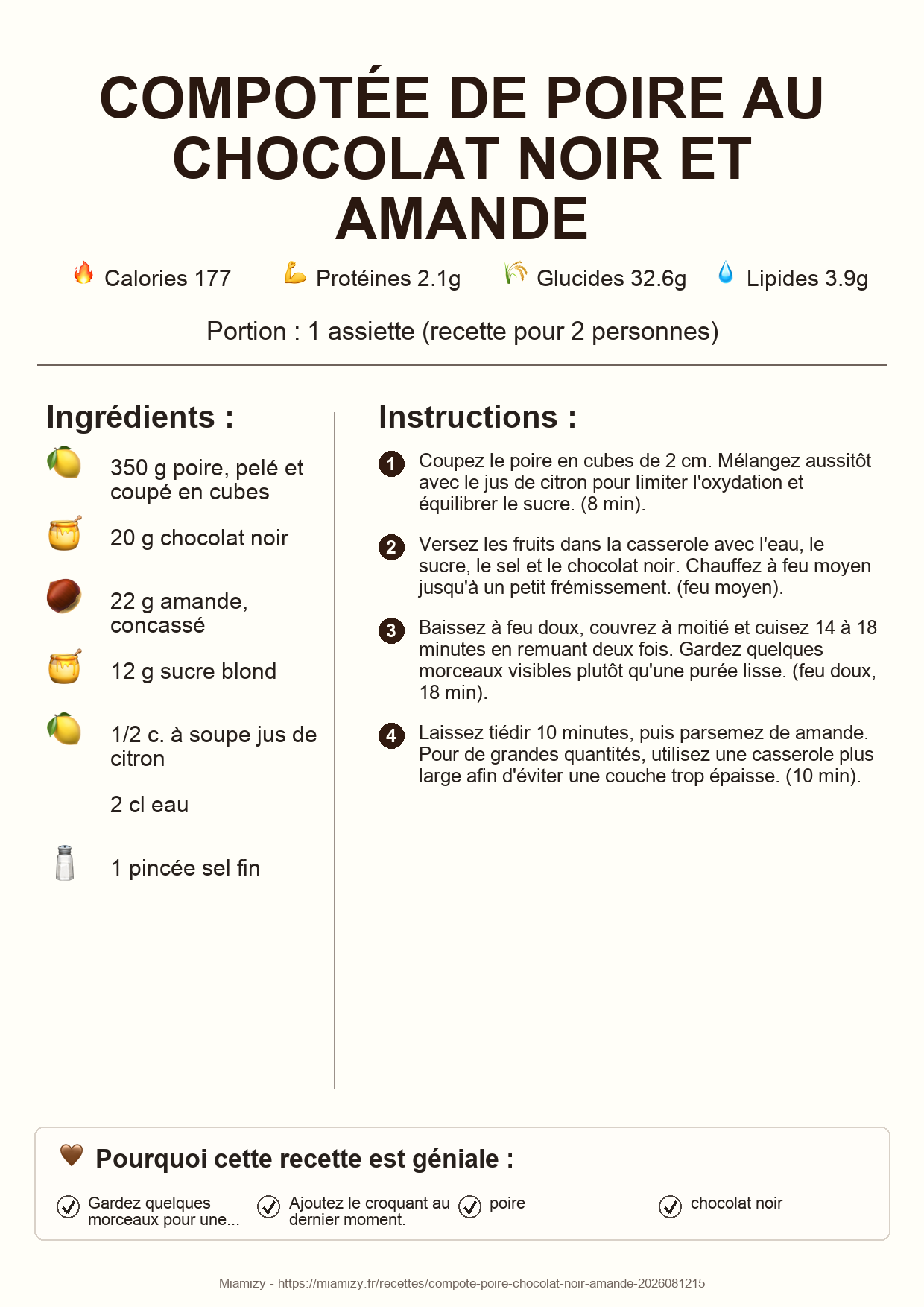 COMPOTÉE DE POIRE AU CHOCOLAT NOIR ET AMANDE

Calories 177
Protéines 2.1g
Glucides 32.6g
Lipides 3.9g

Portion : 1 assiette (recette pour 2 personnes)

Ingrédients :

350 g poire, pelé et coupé en cubes

20 g chocolat noir

22 g amande, concassé

12 g sucre blond

1/2 c. à soupe jus de citron

2 cl eau

1 pincée sel fin

Instructions :

1 Coupez le poire en cubes de 2 cm. Mélangez aussitôt avec le jus de citron pour limiter l'oxydation et équilibrer le sucre. (8 min).

2 Versez les fruits dans la casserole avec l'eau, le sucre, le sel et le chocolat noir. Chauffez à feu moyen jusqu'à un petit frémissement. (feu moyen).

3 Baissez à feu doux, couvrez à moitié et cuisez 14 à 18 minutes en remuant deux fois. Gardez quelques morceaux visibles plutôt qu'une purée lisse. (feu doux, 18 min).

4 Laissez tiédir 10 minutes, puis parsemez de amande. Pour de grandes quantités, utilisez une casserole plus large afin d'éviter une couche trop épaisse. (10 min).

Pourquoi cette recette est géniale :

Gardez quelques morceaux pour une...

Ajoutez le croquant au dernier moment.

poire

chocolat noir

Miamizy - https://miamizy.fr/recettes/compote-poire-chocolat-noir-amande-2026081215